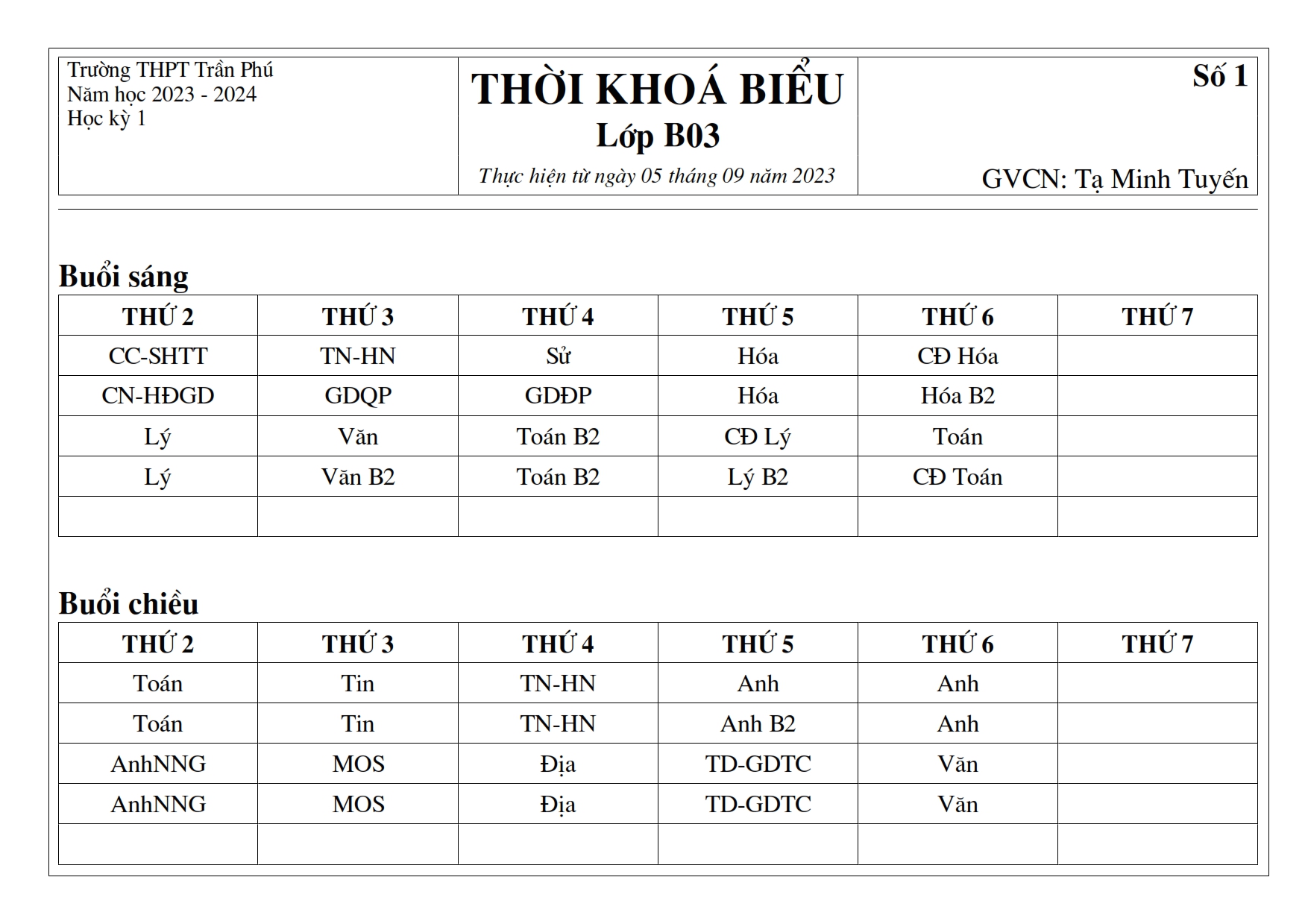 Trường THPT Trần Phú
Năm học 2023 - 2024
Học kỳ 1

THỜI KHOÁ BIỂU
Lớp B03
Thực hiện từ ngày 05 tháng 09 năm 2023

Số 1

GVCN: Tạ Minh Tuyến

Buổi sáng

| THỨ 2 | THỨ 3 | THỨ 4 | THỨ 5 | THỨ 6 | THỨ 7 |
|---|---|---|---|---|---|
| CC-SHTT | TN-HN | Sử | Hóa | CĐ Hóa | |
| CN-HĐGD | GDQP | GDĐP | Hóa | Hóa B2 | |
| Lý | Văn | Toán B2 | CĐ Lý | Toán | |
| Lý | Văn B2 | Toán B2 | Lý B2 | CĐ Toán | |
| | | | | | |

Buổi chiều

| THỨ 2 | THỨ 3 | THỨ 4 | THỨ 5 | THỨ 6 | THỨ 7 |
|---|---|---|---|---|---|
| Toán | Tin | TN-HN | Anh | Anh | |
| Toán | Tin | TN-HN | Anh B2 | Anh | |
| AnhNNG | MOS | Địa | TD-GDTC | Văn | |
| AnhNNG | MOS | Địa | TD-GDTC | Văn | |
| | | | | | |